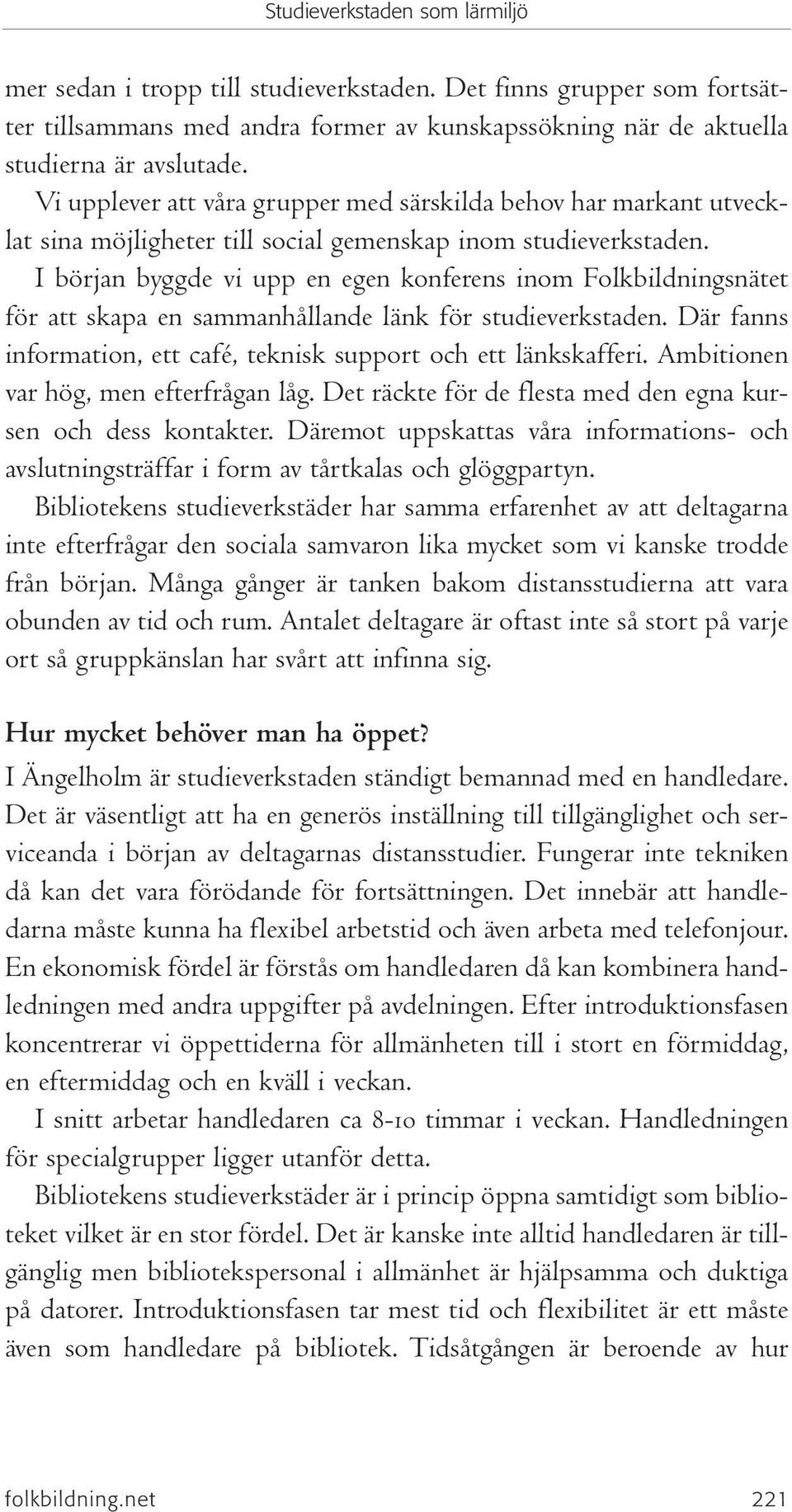 Studieverkstaden som lärmiljö

mer sedan i tropp till studieverkstaden. Det finns grupper som fortsätter tillsammans med andra former av kunskapssökning när de aktuella studierna är avslutade.

Vi upplever att våra grupper med särskilda behov har markant utvecklat sina möjligheter till social gemenskap inom studieverkstaden.

I början byggde vi upp en egen konferens inom Folkbildningsnätet för att skapa en sammanhållande länk för studieverkstaden. Där fanns information, ett café, teknisk support och ett länkskafferi. Ambitionen var hög, men efterfrågan låg. Det räckte för de flesta med den egna kursen och dess kontakter. Däremot uppskattas våra informations- och avslutningsträffar i form av tårtkalas och glöggpartyn.

Bibliotekens studieverkstäder har samma erfarenhet av att deltagarna inte efterfrågar den sociala samvaron lika mycket som vi kanske trodde från början. Många gånger är tanken bakom distansstudierna att vara obunden av tid och rum. Antalet deltagare är oftast inte så stort på varje ort så gruppkänslan har svårt att infinna sig.

Hur mycket behöver man ha öppet?

I Ängelholm är studieverkstaden ständigt bemannad med en handledare. Det är väsentligt att ha en generös inställning till tillgänglighet och serviceanda i början av deltagarnas distansstudier. Fungerar inte tekniken då kan det vara förödande för fortsättningen. Det innebär att handledarna måste kunna ha flexibel arbetstid och även arbeta med telefonjour. En ekonomisk fördel är förstås om handledaren då kan kombinera handledningen med andra uppgifter på avdelningen. Efter introduktionsfasen koncentrerar vi öppettiderna för allmänheten till i stort en förmiddag, en eftermiddag och en kväll i veckan.

I snitt arbetar handledaren ca 8-10 timmar i veckan. Handledningen för specialgrupper ligger utanför detta.

Bibliotekens studieverkstäder är i princip öppna samtidigt som biblioteket vilket är en stor fördel. Det är kanske inte alltid handledaren är tillgänglig men bibliotekspersonal i allmänhet är hjälpsamma och duktiga på datorer. Introduktionsfasen tar mest tid och flexibilitet är ett måste även som handledare på bibliotek. Tidsåtgången är beroende av hur

folkbildning.net 221